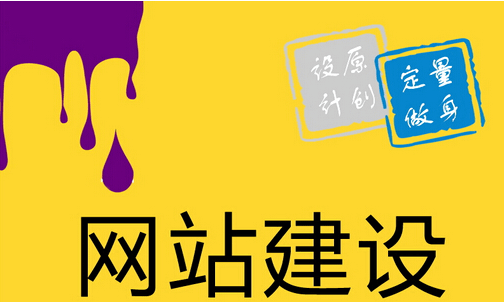 原创设计

量身定做

网站建设